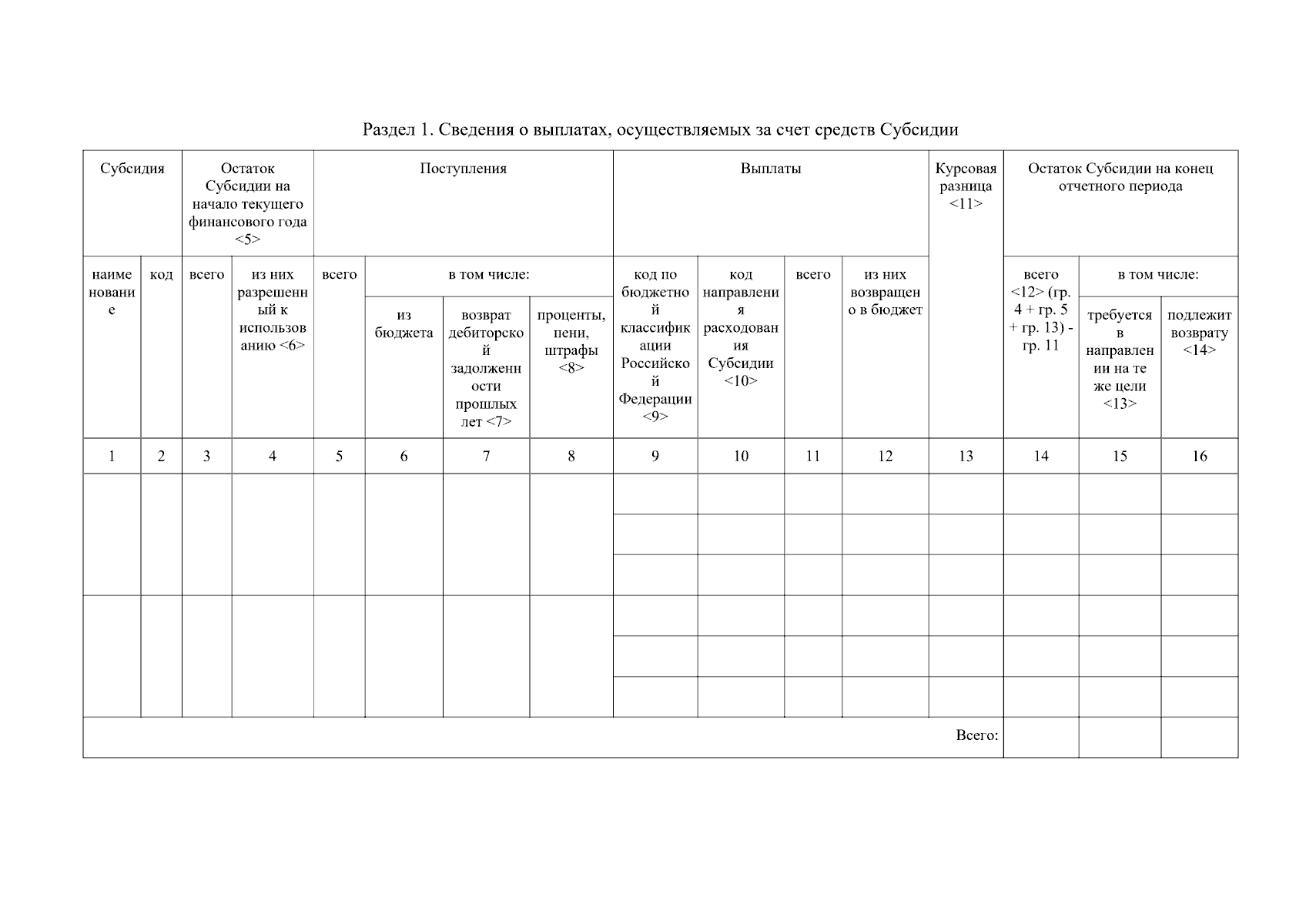 Раздел 1. Сведения о выплатах, осуществляемых за счет средств Субсидии

| Субсидия | | Остаток Субсидии на начало текущего финансового года <5> | | Поступления | | | | Выплаты | | | | Курсовая разница <11> | Остаток Субсидии на конец отчетного периода | | |
|---|---|---|---|---|---|---|---|---|---|---|---|---|---|---|---|
| наименование | код | всего | из них разрешенный к использованию <6> | всего | в том числе: | | | код по бюджетной классификации Российской Федерации <9> | код направления расходования Субсидии <10> | всего | из них возвращено в бюджет | | всего <12> (гр. 4 + гр. 5 + гр. 13) - гр. 11 | в том числе: | |
| | | | | | из бюджета | возврат дебиторской задолженности прошлых лет <7> | проценты, пени, штрафы <8> | | | | | | | требуется в направлении на те же цели <13> | подлежит возврату <14> |
| 1 | 2 | 3 | 4 | 5 | 6 | 7 | 8 | 9 | 10 | 11 | 12 | 13 | 14 | 15 | 16 |
| | | | | | | | | | | | | | | | |
| | | | | | | | | | | | | | | | |
| | | | | | | | | | | | | | | | |
| | | | | | | | | | | | | | | | |
| | | | | | | | | | | | | | | | |
| | | | | | | | | | | | | | | | |
| Всего: | | | | | | | | | | | | | | | |